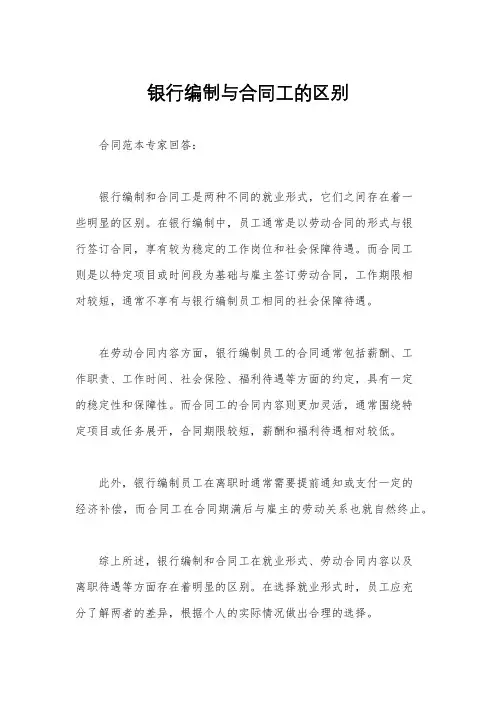 银行编制与合同工的区别

合同范本专家回答：

银行编制和合同工是两种不同的就业形式，它们之间存在着一些明显的区别。在银行编制中，员工通常是以劳动合同的形式与银行签订合同，享有较为稳定的工作岗位和社会保障待遇。而合同工则是以特定项目或时间段为基础与雇主签订劳动合同，工作期限相对较短，通常不享有与银行编制员工相同的社会保障待遇。

在劳动合同内容方面，银行编制员工的合同通常包括薪酬、工作职责、工作时间、社会保险、福利待遇等方面的约定，具有一定的稳定性和保障性。而合同工的合同内容则更加灵活，通常围绕特定项目或任务展开，合同期限较短，薪酬和福利待遇相对较低。

此外，银行编制员工在离职时通常需要提前通知或支付一定的经济补偿，而合同工在合同期满后与雇主的劳动关系也就自然终止。

综上所述，银行编制和合同工在就业形式、劳动合同内容以及离职待遇等方面存在着明显的区别。在选择就业形式时，员工应充分了解两者的差异，根据个人的实际情况做出合理的选择。